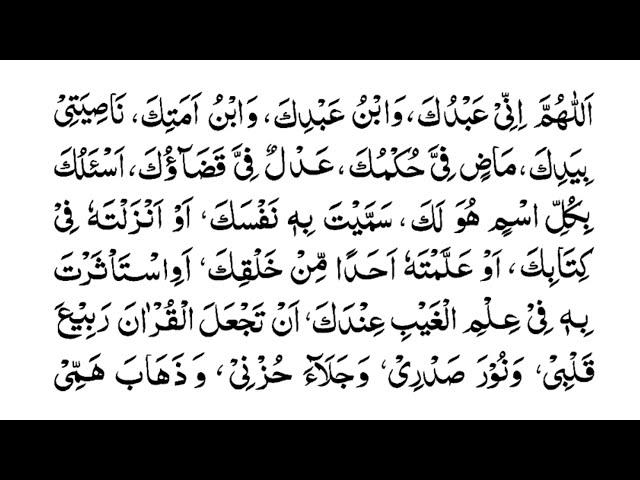 اَللّٰهُمَّ اِنِّیْ عَبْدُكَ، وَابْنُ عَبْدِكَ، وَابْنُ اَمَتِكَ، نَاصِيَتِیْ بِيَدِكَ، مَاضٍ فِیَّ حُكْمُكَ، عَدْلٌ فِیَّ قَضَآؤُكَ، اَسْئَلُكَ بِكُلِّ اسْمٍ هُوَ لَكَ، سَمَّيْتَ بِهٖ نَفْسَكَ، اَوْ اَنْزَلْتَهٗ فِیْ كِتَابِكَ، اَوْ عَلَّمْتَهٗ اَحَدًا مِّنْ خَلْقِكَ، اَوِاسْتَاْثَرْتَ بِهٖ فِیْ عِلْمِ الْغَيْبِ عِنْدَكَ، اَنْ تَجْعَلَ الْقُرْاٰنَ رَبِيْعَ قَلْبِیْ، وَنُوْرَ صَدْرِیْ، وَجَلَآءَ حُزْنِیْ، وَ ذَهَابَ هَمِّیْ